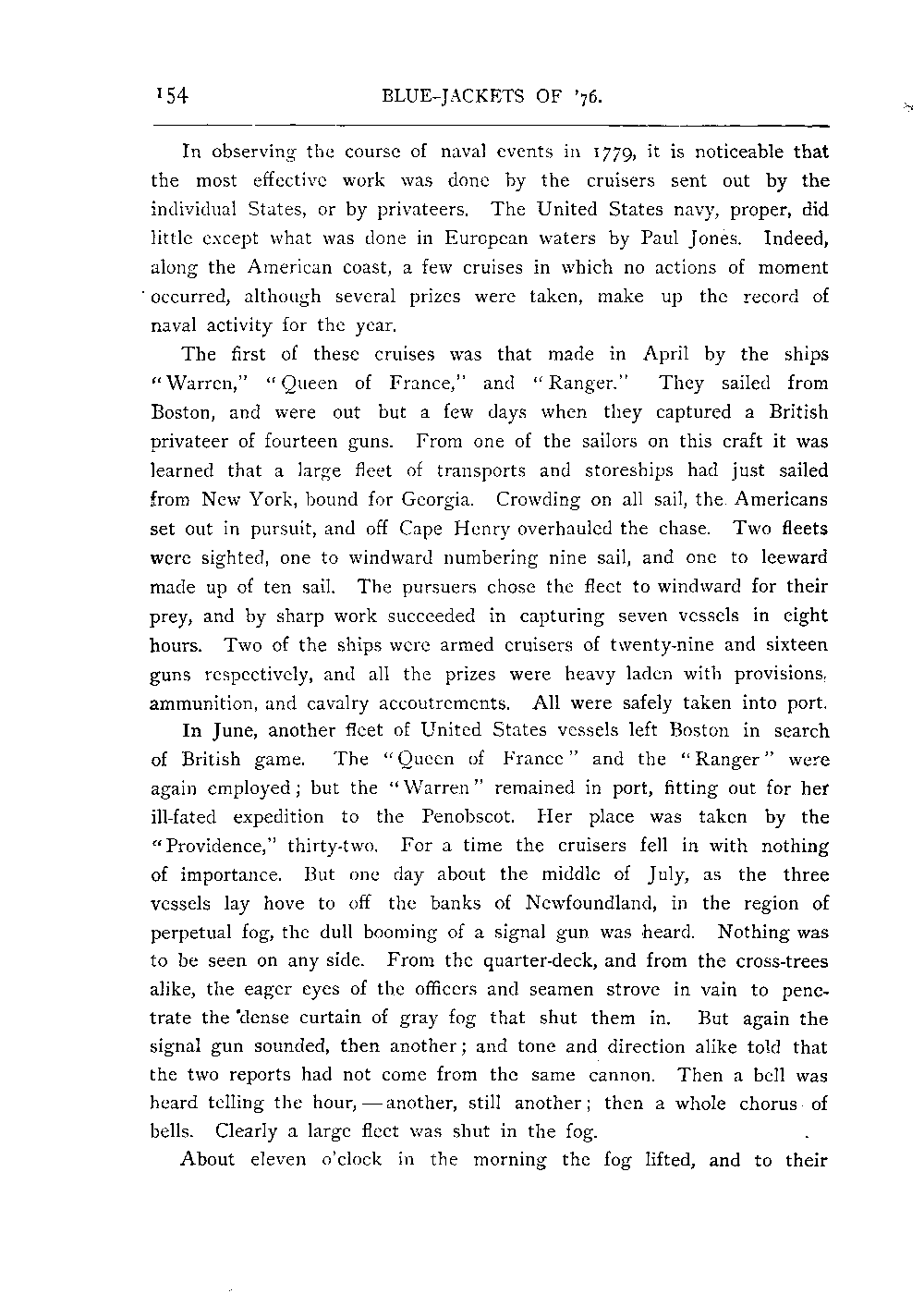 154 BLUE-JACKETS OF '76.

In observing the course of naval events in 1779, it is noticeable that the most effective work was done by the cruisers sent out by the individual States, or by privateers. The United States navy, proper, did little except what was done in European waters by Paul Jones. Indeed, along the American coast, a few cruises in which no actions of moment occurred, although several prizes were taken, make up the record of naval activity for the year.

The first of these cruises was that made in April by the ships "Warren," "Queen of France," and "Ranger." They sailed from Boston, and were out but a few days when they captured a British privateer of fourteen guns. From one of the sailors on this craft it was learned that a large fleet of transports and storeships had just sailed from New York, bound for Georgia. Crowding on all sail, the Americans set out in pursuit, and off Cape Henry overhauled the chase. Two fleets were sighted, one to windward numbering nine sail, and one to leeward made up of ten sail. The pursuers chose the fleet to windward for their prey, and by sharp work succeeded in capturing seven vessels in eight hours. Two of the ships were armed cruisers of twenty-nine and sixteen guns respectively, and all the prizes were heavy laden with provisions, ammunition, and cavalry accoutrements. All were safely taken into port.

In June, another fleet of United States vessels left Boston in search of British game. The "Queen of France" and the "Ranger" were again employed; but the "Warren" remained in port, fitting out for her ill-fated expedition to the Penobscot. Her place was taken by the "Providence," thirty-two. For a time the cruisers fell in with nothing of importance. But one day about the middle of July, as the three vessels lay hove to off the banks of Newfoundland, in the region of perpetual fog, the dull booming of a signal gun was heard. Nothing was to be seen on any side. From the quarter-deck, and from the cross-trees alike, the eager eyes of the officers and seamen strove in vain to penetrate the dense curtain of gray fog that shut them in. But again the signal gun sounded, then another; and tone and direction alike told that the two reports had not come from the same cannon. Then a bell was heard telling the hour, — another, still another; then a whole chorus of bells. Clearly a large fleet was shut in the fog.

About eleven o'clock in the morning the fog lifted, and to their